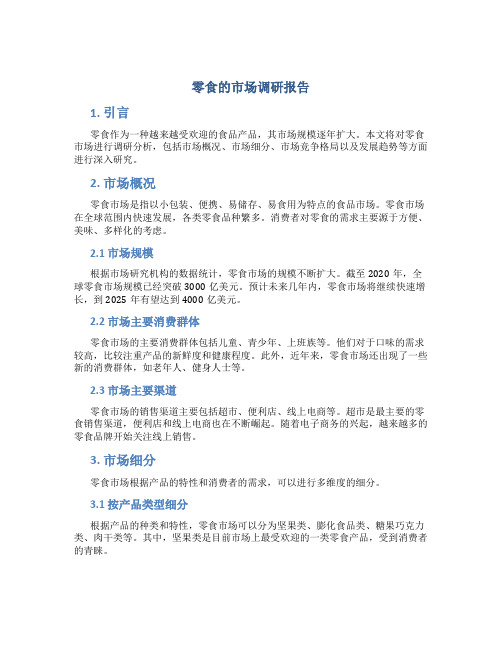 零食的市场调研报告

1. 引言

零食作为一种越来越受欢迎的食品产品，其市场规模逐年扩大。本文将对零食市场进行调研分析，包括市场概况、市场细分、市场竞争格局以及发展趋势等方面进行深入研究。

2. 市场概况

零食市场是指以小包装、便携、易储存、易食用为特点的食品市场。零食市场在全球范围内快速发展，各类零食品种繁多。消费者对零食的需求主要源于方便、美味、多样化的考虑。

2.1 市场规模

根据市场研究机构的数据统计，零食市场的规模不断扩大。截至 2020 年，全球零食市场规模已经突破 3000 亿美元。预计未来几年内，零食市场将继续快速增长，到 2025 年有望达到 4000 亿美元。

2.2 市场主要消费群体

零食市场的主要消费群体包括儿童、青少年、上班族等。他们对于口味的需求较高，比较注重产品的新鲜度和健康程度。此外，近年来，零食市场还出现了一些新的消费群体，如老年人、健身人士等。

2.3 市场主要渠道

零食市场的销售渠道主要包括超市、便利店、线上电商等。超市是最主要的零食销售渠道，便利店和线上电商也在不断崛起。随着电子商务的兴起，越来越多的零食品牌开始关注线上销售。

3. 市场细分

零食市场根据产品的特性和消费者的需求，可以进行多维度的细分。

3.1 按产品类型细分

根据产品的种类和特性，零食市场可以分为坚果类、膨化食品类、糖果巧克力类、肉干类等。其中，坚果类是目前市场上最受欢迎的一类零食产品，受到消费者的青睐。